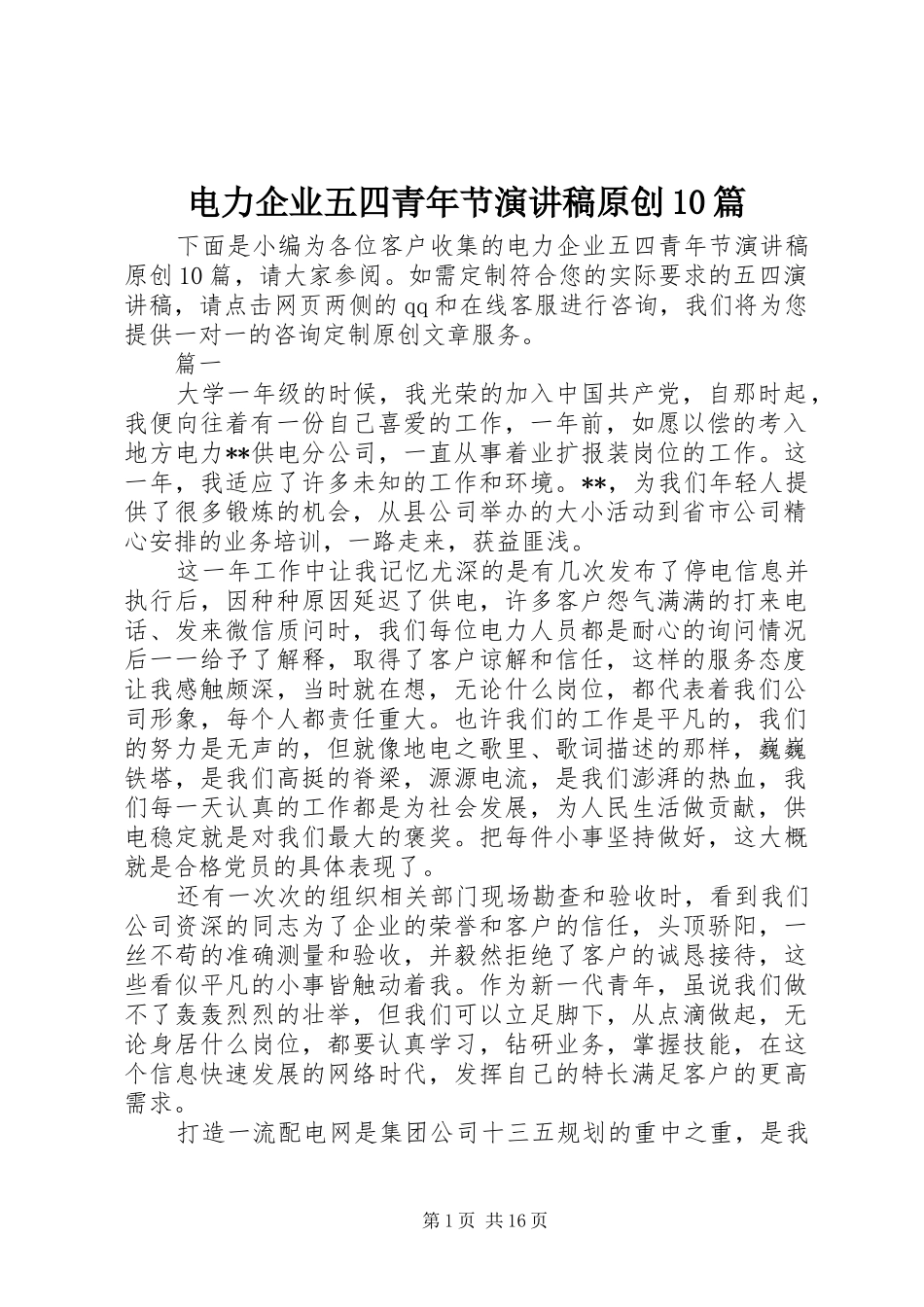 电力企业五四青年节演讲稿原创10篇

下面是小编为各位客户收集的电力企业五四青年节演讲稿原创10篇，请大家参阅。如需定制符合您的实际要求的五四演讲稿，请点击网页两侧的qq和在线客服进行咨询，我们将为您提供一对一的咨询定制原创文章服务。

篇一

大学一年级的时候，我光荣的加入中国共产党，自那时起，我便向往着有一份自己喜爱的工作，一年前，如愿以偿的考入地方电力**供电分公司，一直从事着业扩报装岗位的工作。这一年，我适应了许多未知的工作和环境。**，为我们年轻人提供了很多锻炼的机会，从县公司举办的大小活动到省市公司精心安排的业务培训，一路走来，获益匪浅。

这一年工作中让我记忆尤深的是有几次发布了停电信息并执行后，因种种原因延迟了供电，许多客户怨气满满的打来电话、发来微信质问时，我们每位电力人员都是耐心的询问情况后一一给予了解释，取得了客户谅解和信任，这样的服务态度让我感触颇深，当时就在想，无论什么岗位，都代表着我们公司形象，每个人都责任重大。也许我们的工作是平凡的，我们的努力是无声的，但就像地电之歌里、歌词描述的那样，巍巍铁塔，是我们高挺的脊梁，源源电流，是我们澎湃的热血，我们每一天认真的工作都是为社会发展，为人民生活做贡献，供电稳定就是对我们最大的褒奖。把每件小事坚持做好，这大概就是合格党员的具体表现了。

还有一次次的组织相关部门现场勘查和验收时，看到我们公司资深的同志为了企业的荣誉和客户的信任，头顶骄阳，一丝不苟的准确测量和验收，并毅然拒绝了客户的诚恳接待，这些看似平凡的小事皆触动着我。作为新一代青年，虽说我们做不了轰轰烈烈的壮举，但我们可以立足脚下，从点滴做起，无论身居什么岗位，都要认真学习，钻研业务，掌握技能，在这个信息快速发展的网络时代，发挥自己的特长满足客户的更高需求。

打造一流配电网是集团公司十三五规划的重中之重，是我

第1页 共16页